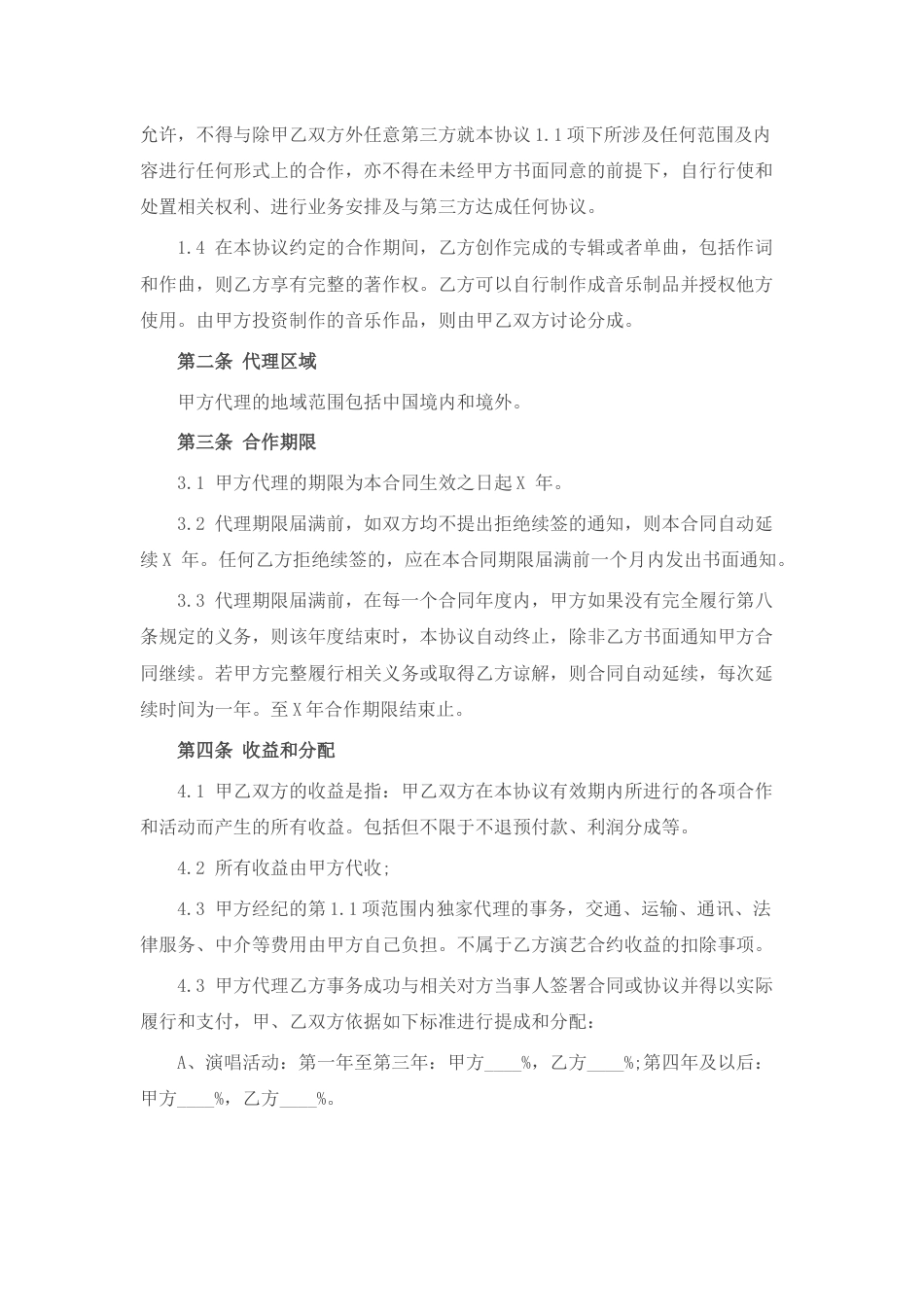 允许，不得与除甲乙双方外任意第三方就本协议 1.1 项下所涉及任何范围及内容进行任何形式上的合作，亦不得在未经甲方书面同意的前提下，自行行使和处置相关权利、进行业务安排及与第三方达成任何协议。

1.4 在本协议约定的合作期间，乙方创作完成的专辑或者单曲，包括作词和作曲，则乙方享有完整的著作权。乙方可以自行制作成音乐制品并授权他方使用。由甲方投资制作的音乐作品，则由甲乙双方讨论分成。

第二条 代理区域

甲方代理的地域范围包括中国境内和境外。

第三条 合作期限

3.1 甲方代理的期限为本合同生效之日起 X 年。

3.2 代理期限届满前，如双方均不提出拒绝续签的通知，则本合同自动延续 X 年。任何乙方拒绝续签的，应在本合同期限届满前一个月内发出书面通知。

3.3 代理期限届满前，在每一个合同年度内，甲方如果没有完全履行第八条规定的义务，则该年度结束时，本协议自动终止，除非乙方书面通知甲方合同继续。若甲方完整履行相关义务或取得乙方谅解，则合同自动延续，每次延续时间为一年。至 X 年合作期限结束止。

第四条 收益和分配

4.1 甲乙双方的收益是指：甲乙双方在本协议有效期内所进行的各项合作和活动而产生的所有收益。包括但不限于不退预付款、利润分成等。

4.2 所有收益由甲方代收;

4.3 甲方经纪的第 1.1 项范围内独家代理的事务，交通、运输、通讯、法律服务、中介等费用由甲方自己负担。不属于乙方演艺合约收益的扣除事项。

4.3 甲方代理乙方事务成功与相关对方当事人签署合同或协议并得以实际履行和支付，甲、乙双方依据如下标准进行提成和分配：

A、演唱活动：第一年至第三年：甲方____%，乙方____%;第四年及以后：甲方____%，乙方____%。